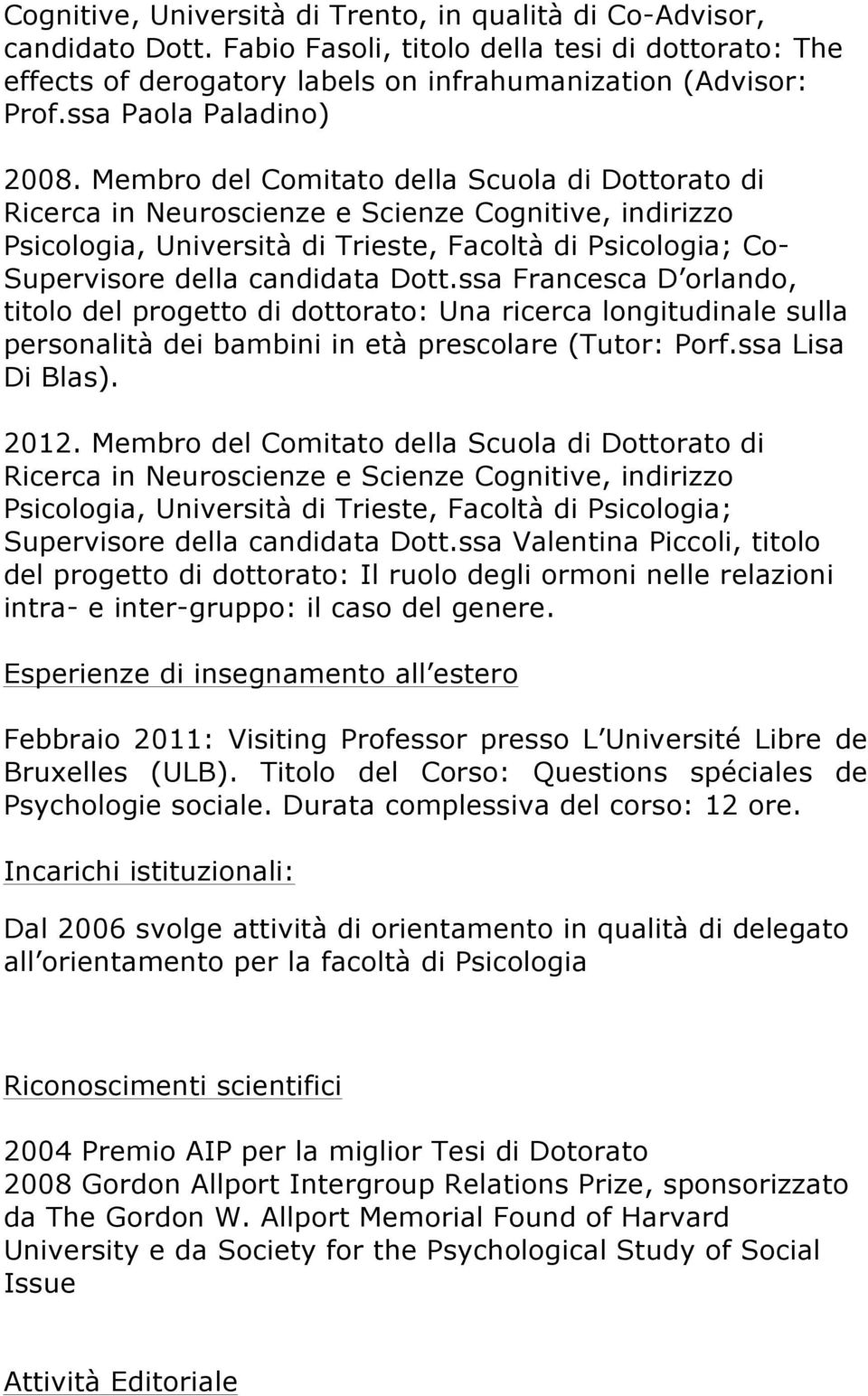 Cognitive, Università di Trento, in qualità di Co-Advisor, candidato Dott. Fabio Fasoli, titolo della tesi di dottorato: The effects of derogatory labels on infrahumanization (Advisor: Prof.ssa Paola Paladino)

2008. Membro del Comitato della Scuola di Dottorato di Ricerca in Neuroscienze e Scienze Cognitive, indirizzo Psicologia, Università di Trieste, Facoltà di Psicologia; Co-Supervisore della candidata Dott.ssa Francesca D orlando, titolo del progetto di dottorato: Una ricerca longitudinale sulla personalità dei bambini in età prescolare (Tutor: Porf.ssa Lisa Di Blas).

2012. Membro del Comitato della Scuola di Dottorato di Ricerca in Neuroscienze e Scienze Cognitive, indirizzo Psicologia, Università di Trieste, Facoltà di Psicologia; Supervisore della candidata Dott.ssa Valentina Piccoli, titolo del progetto di dottorato: Il ruolo degli ormoni nelle relazioni intra- e inter-gruppo: il caso del genere.

Esperienze di insegnamento all estero

Febbraio 2011: Visiting Professor presso L Université Libre de Bruxelles (ULB). Titolo del Corso: Questions spéciales de Psychologie sociale. Durata complessiva del corso: 12 ore.

Incarichi istituzionali:

Dal 2006 svolge attività di orientamento in qualità di delegato all orientamento per la facoltà di Psicologia

Riconoscimenti scientifici

2004 Premio AIP per la miglior Tesi di Dotorato
2008 Gordon Allport Intergroup Relations Prize, sponsorizzato da The Gordon W. Allport Memorial Found of Harvard University e da Society for the Psychological Study of Social Issue

Attività Editoriale